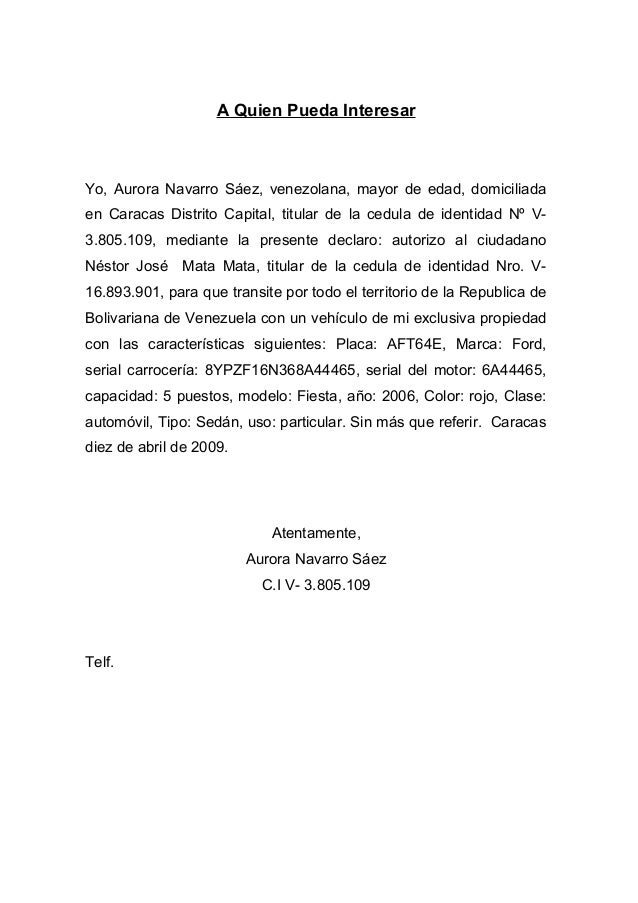 A Quien Pueda Interesar

Yo, Aurora Navarro Sáez, venezolana, mayor de edad, domiciliada en Caracas Distrito Capital, titular de la cedula de identidad Nº V-3.805.109, mediante la presente declaro: autorizo al ciudadano Néstor José Mata Mata, titular de la cedula de identidad Nro. V-16.893.901, para que transite por todo el territorio de la Republica de Bolivariana de Venezuela con un vehículo de mi exclusiva propiedad con las características siguientes: Placa: AFT64E, Marca: Ford, serial carrocería: 8YPZF16N368A44465, serial del motor: 6A44465, capacidad: 5 puestos, modelo: Fiesta, año: 2006, Color: rojo, Clase: automóvil, Tipo: Sedán, uso: particular. Sin más que referir. Caracas diez de abril de 2009.

Atentamente,
Aurora Navarro Sáez
C.I V- 3.805.109

Telf.